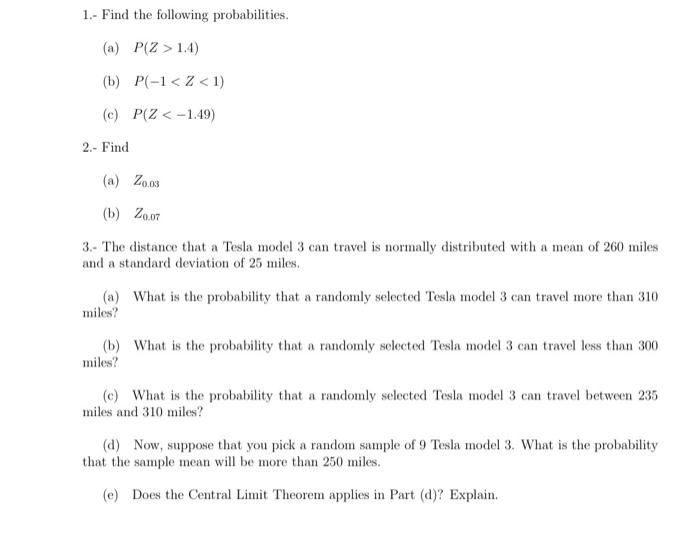 1.- Find the following probabilities.

(a) $P(Z > 1.4)$

(b) $P(-1 < Z < 1)$

(c) $P(Z < -1.49)$

2.- Find

(a) $Z_{0.03}$

(b) $Z_{0.07}$

3.- The distance that a Tesla model 3 can travel is normally distributed with a mean of 260 miles and a standard deviation of 25 miles.

(a) What is the probability that a randomly selected Tesla model 3 can travel more than 310 miles?

(b) What is the probability that a randomly selected Tesla model 3 can travel less than 300 miles?

(c) What is the probability that a randomly selected Tesla model 3 can travel between 235 miles and 310 miles?

(d) Now, suppose that you pick a random sample of 9 Tesla model 3. What is the probability that the sample mean will be more than 250 miles.

(e) Does the Central Limit Theorem applies in Part (d)? Explain.